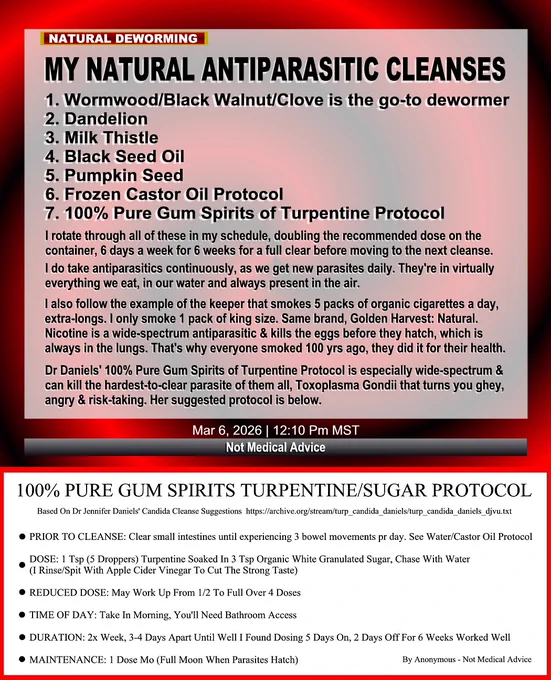 NATURAL DEWORMING

MY NATURAL ANTIPARASITIC CLEANSES

1. Wormwood/Black Walnut/Clove is the go-to dewormer
2. Dandelion
3. Milk Thistle
4. Black Seed Oil
5. Pumpkin Seed
6. Frozen Castor Oil Protocol
7. 100% Pure Gum Spirits of Turpentine Protocol

I rotate through all of these in my schedule, doubling the recommended dose on the container, 6 days a week for 6 weeks for a full clear before moving to the next cleanse.

I do take antiparasitics continuously, as we get new parasites daily. They're in virtually everything we eat, in our water and always present in the air.

I also follow the example of the keeper that smokes 5 packs of organic cigarettes a day, extra-longs. I only smoke 1 pack of king size. Same brand, Golden Harvest: Natural. Nicotine is a wide-spectrum antiparasitic & kills the eggs before they hatch, which is always in the lungs. That's why everyone smoked 100 yrs ago, they did it for their health.

Dr Daniels' 100% Pure Gum Spirits of Turpentine Protocol is especially wide-spectrum & can kill the hardest-to-clear parasite of them all, Toxoplasma Gondii that turns you ghey, angry & risk-taking. Her suggested protocol is below.

Mar 6, 2026 | 12:10 Pm MST

Not Medical Advice

100% PURE GUM SPIRITS TURPENTINE/SUGAR PROTOCOL

Based On Dr Jennifer Daniels' Candida Cleanse Suggestions https://archive.org/stream/turp_candida_daniels/turp_candida_daniels_djvu.txt

• PRIOR TO CLEANSE: Clear small intestines until experiencing 3 bowel movements pr day. See Water/Castor Oil Protocol

• DOSE: 1 Tsp (5 Droppers) Turpentine Soaked In 3 Tsp Organic White Granulated Sugar, Chase With Water (I Rinse/Spit With Apple Cider Vinegar To Cut The Strong Taste)

• REDUCED DOSE: May Work Up From 1/2 To Full Over 4 Doses

• TIME OF DAY: Take In Morning, You'll Need Bathroom Access

• DURATION: 2x Week, 3-4 Days Apart Until Well I Found Dosing 5 Days On, 2 Days Off For 6 Weeks Worked Well

• MAINTENANCE: 1 Dose Mo (Full Moon When Parasites Hatch)

By Anonymous - Not Medical Advice